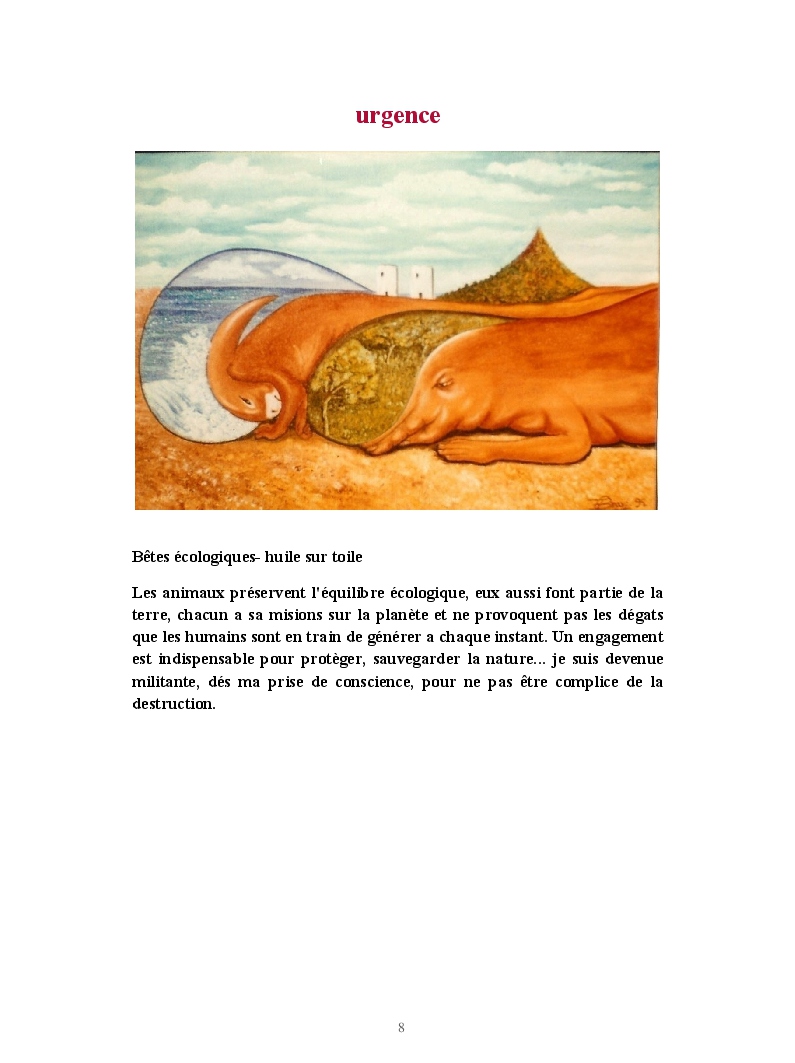 urgence

Bêtes écologiques- huile sur toile

Les animaux préservent l'équilibre écologique, eux aussi font partie de la terre, chacun a sa misions sur la planète et ne provoquent pas les dégats que les humains sont en train de générer a chaque instant. Un engagement est indispensable pour protèger, sauvegarder la nature... je suis devenue militante, dés ma prise de conscience, pour ne pas être complice de la destruction.

8